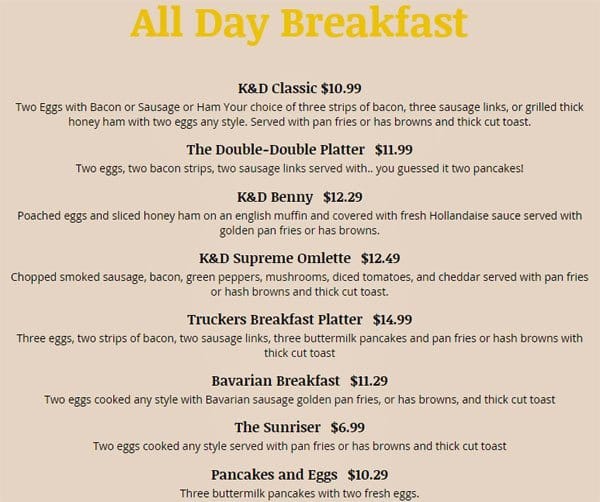 All Day Breakfast

K&D Classic $10.99
Two Eggs with Bacon or Sausage or Ham Your choice of three strips of bacon, three sausage links, or grilled thick honey ham with two eggs any style. Served with pan fries or has browns and thick cut toast.

The Double-Double Platter $11.99
Two eggs, two bacon strips, two sausage links served with.. you guessed it two pancakes!

K&D Benny $12.29
Poached eggs and sliced honey ham on an english muffin and covered with fresh Hollandaise sauce served with golden pan fries or has browns.

K&D Supreme Omlette $12.49
Chopped smoked sausage, bacon, green peppers, mushrooms, diced tomatoes, and cheddar served with pan fries or hash browns and thick cut toast.

Truckers Breakfast Platter $14.99
Three eggs, two strips of bacon, two sausage links, three buttermilk pancakes and pan fries or hash browns with thick cut toast

Bavarian Breakfast $11.29
Two eggs cooked any style with Bavarian sausage golden pan fries, or has browns, and thick cut toast

The Sunriser $6.99
Two eggs cooked any style served with pan fries or has browns and thick cut toast

Pancakes and Eggs $10.29
Three buttermilk pancakes with two fresh eggs.